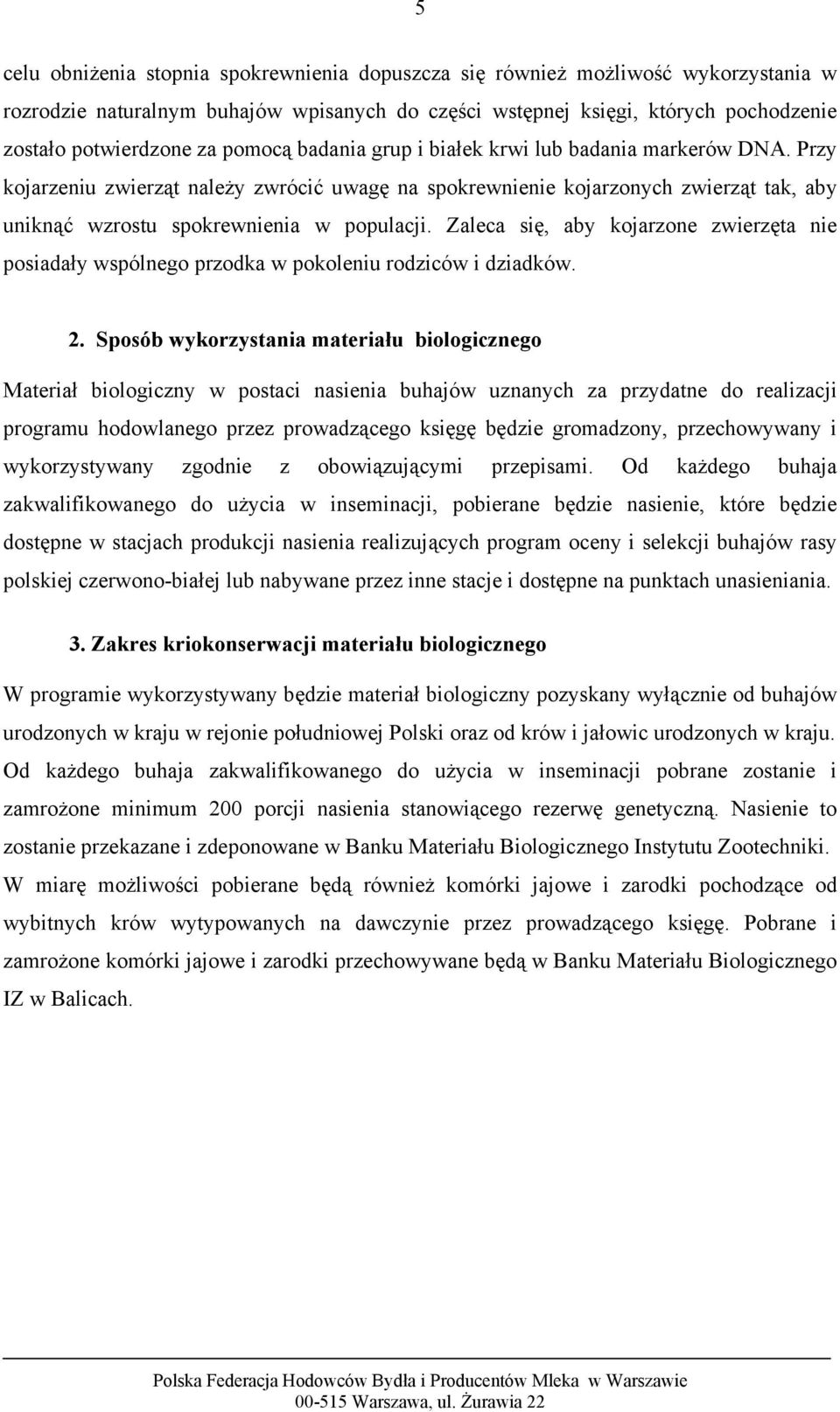 5

celu obniżenia stopnia spokrewnienia dopuszcza się również możliwość wykorzystania w rozrodzie naturalnym buhajów wpisanych do części wstępnej księgi, których pochodzenie zostało potwierdzone za pomocą badania grup i białek krwi lub badania markerów DNA. Przy kojarzeniu zwierząt należy zwrócić uwagę na spokrewnienie kojarzonych zwierząt tak, aby uniknąć wzrostu spokrewnienia w populacji. Zaleca się, aby kojarzone zwierzęta nie posiadały wspólnego przodka w pokoleniu rodziców i dziadków.

2. Sposób wykorzystania materiału biologicznego

Materiał biologiczny w postaci nasienia buhajów uznanych za przydatne do realizacji programu hodowlanego przez prowadzącego księgę będzie gromadzony, przechowywany i wykorzystywany zgodnie z obowiązującymi przepisami. Od każdego buhaja zakwalifikowanego do użycia w inseminacji, pobierane będzie nasienie, które będzie dostępne w stacjach produkcji nasienia realizujących program oceny i selekcji buhajów rasy polskiej czerwono-białej lub nabywane przez inne stacje i dostępne na punktach unasieniania.

3. Zakres kriokonserwacji materiału biologicznego

W programie wykorzystywany będzie materiał biologiczny pozyskany wyłącznie od buhajów urodzonych w kraju w rejonie południowej Polski oraz od krów i jałowic urodzonych w kraju. Od każdego buhaja zakwalifikowanego do użycia w inseminacji pobrane zostanie i zamrożone minimum 200 porcji nasienia stanowiącego rezerwę genetyczną. Nasienie to zostanie przekazane i zdeponowane w Banku Materiału Biologicznego Instytutu Zootechniki. W miarę możliwości pobierane będą również komórki jajowe i zarodki pochodzące od wybitnych krów wytypowanych na dawczynie przez prowadzącego księgę. Pobrane i zamrożone komórki jajowe i zarodki przechowywane będą w Banku Materiału Biologicznego IZ w Balicach.

Polska Federacja Hodowców Bydła i Producentów Mleka w Warszawie
00-515 Warszawa, ul. Żurawia 22